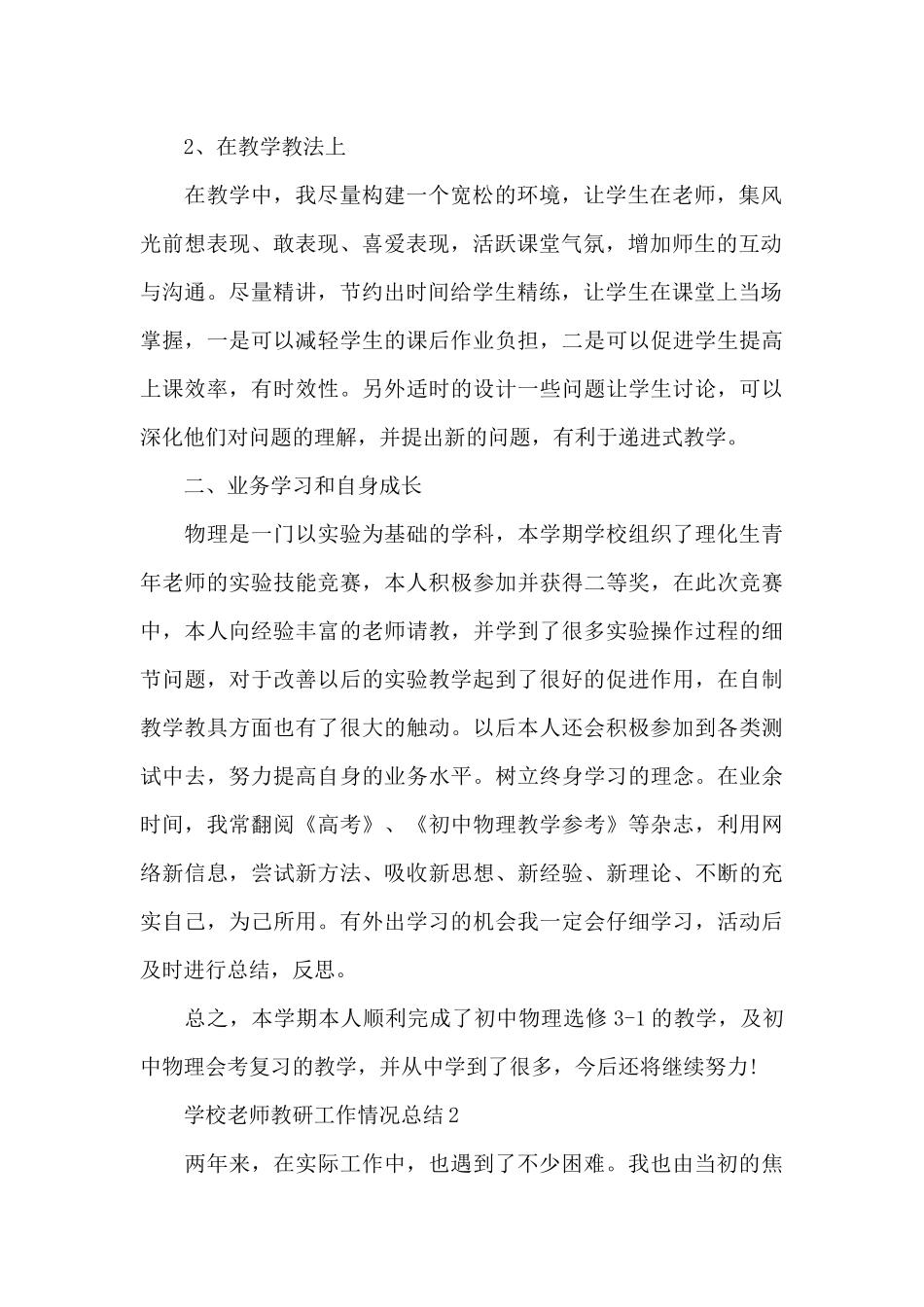 2、在教学教法上

在教学中，我尽量构建一个宽松的环境，让学生在老师，集风光前想表现、敢表现、喜爱表现，活跃课堂气氛，增加师生的互动与沟通。尽量精讲，节约出时间给学生精练，让学生在课堂上当场掌握，一是可以减轻学生的课后作业负担，二是可以促进学生提高上课效率，有时效性。另外适时的设计一些问题让学生讨论，可以深化他们对问题的理解，并提出新的问题，有利于递进式教学。

二、业务学习和自身成长

物理是一门以实验为基础的学科，本学期学校组织了理化生青年老师的实验技能竞赛，本人积极参加并获得二等奖，在此次竞赛中，本人向经验丰富的老师请教，并学到了很多实验操作过程的细节问题，对于改善以后的实验教学起到了很好的促进作用，在自制教学教具方面也有了很大的触动。以后本人还会积极参加到各类测试中去，努力提高自身的业务水平。树立终身学习的理念。在业余时间，我常翻阅《高考》、《初中物理教学参考》等杂志，利用网络新信息，尝试新方法、吸收新思想、新经验、新理论、不断的充实自己，为己所用。有外出学习的机会我一定会仔细学习，活动后及时进行总结，反思。

总之，本学期本人顺利完成了初中物理选修 3-1 的教学，及初中物理会考复习的教学，并从中学到了很多，今后还将继续努力!

学校老师教研工作情况总结2

两年来，在实际工作中，也遇到了不少困难。我也由当初的焦